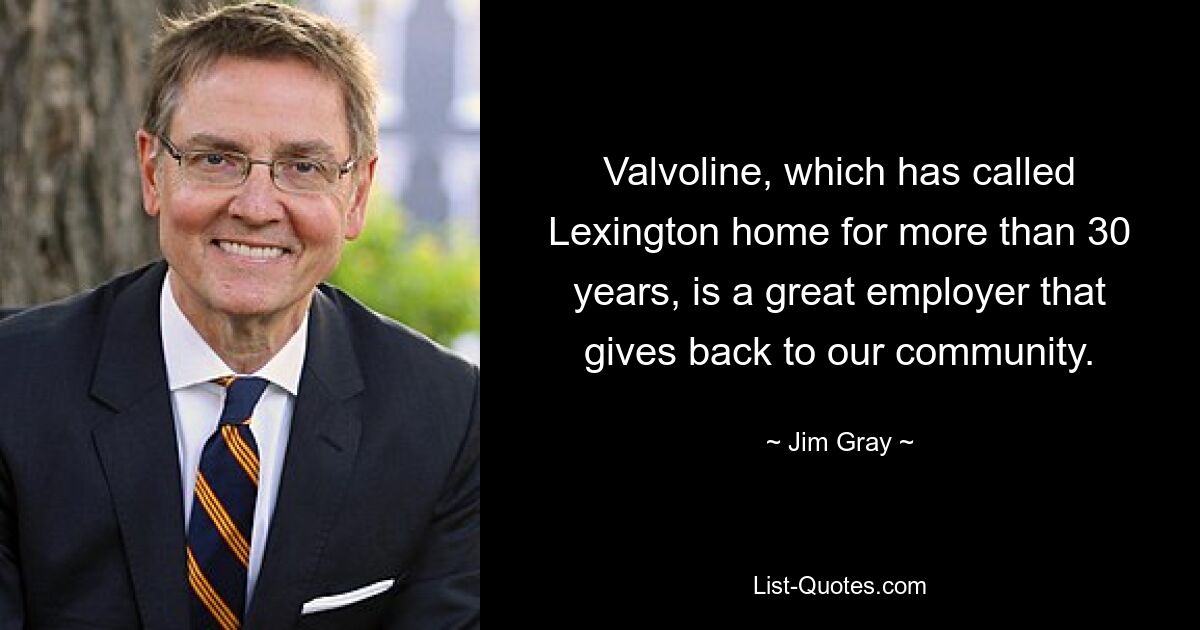 Valvoline, which has called Lexington home for more than 30 years, is a great employer that gives back to our community.

~ Jim Gray ~

List-Quotes.com